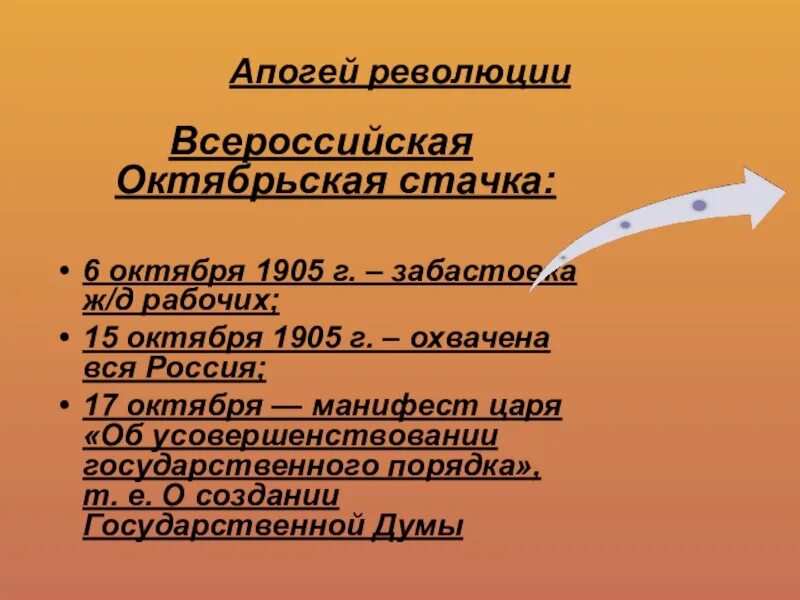 Апогей революции

Всероссийская Октябрьская стачка:

• 6 октября 1905 г. – забастовка ж/д рабочих;
• 15 октября 1905 г. – охвачена вся Россия;
• 17 октября — манифест царя «Об усовершенствовании государственного порядка», т. е. О создании Государственной Думы